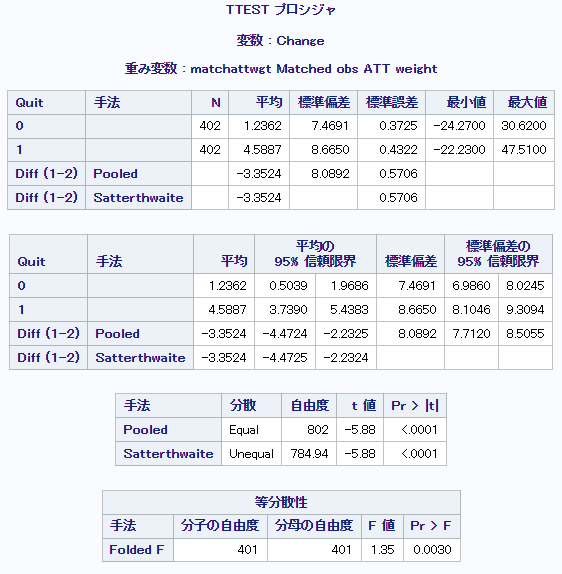 TTEST プロシジャ

変数 : Change

重み変数 : matchattwgt Matched obs ATT weight

| Quit | 手法 | N | 平均 | 標準偏差 | 標準誤差 | 最小値 | 最大値 |
|---|---|---|---|---|---|---|---|
| 0 | | 402 | 1.2362 | 7.4691 | 0.3725 | -24.2700 | 30.6200 |
| 1 | | 402 | 4.5887 | 8.6650 | 0.4322 | -22.2300 | 47.5100 |
| Diff (1-2) | Pooled | | -3.3524 | 8.0892 | 0.5706 | | |
| Diff (1-2) | Satterthwaite | | -3.3524 | | 0.5706 | | |

| Quit | 手法 | 平均 | 平均の 95% 信頼限界 | | 標準偏差 | 標準偏差の 95% 信頼限界 | |
|---|---|---|---|---|---|---|---|
| 0 | | 1.2362 | 0.5039 | 1.9686 | 7.4691 | 6.9860 | 8.0245 |
| 1 | | 4.5887 | 3.7390 | 5.4383 | 8.6650 | 8.1046 | 9.3094 |
| Diff (1-2) | Pooled | -3.3524 | -4.4724 | -2.2325 | 8.0892 | 7.7120 | 8.5055 |
| Diff (1-2) | Satterthwaite | -3.3524 | -4.4725 | -2.2324 | | | |

| 手法 | 分散 | 自由度 | t 値 | Pr > \|t\| |
|---|---|---|---|---|
| Pooled | Equal | 802 | -5.88 | <.0001 |
| Satterthwaite | Unequal | 784.94 | -5.88 | <.0001 |

等分散性

| 手法 | 分子の自由度 | 分母の自由度 | F 値 | Pr > F |
|---|---|---|---|---|
| Folded F | 401 | 401 | 1.35 | 0.0030 |